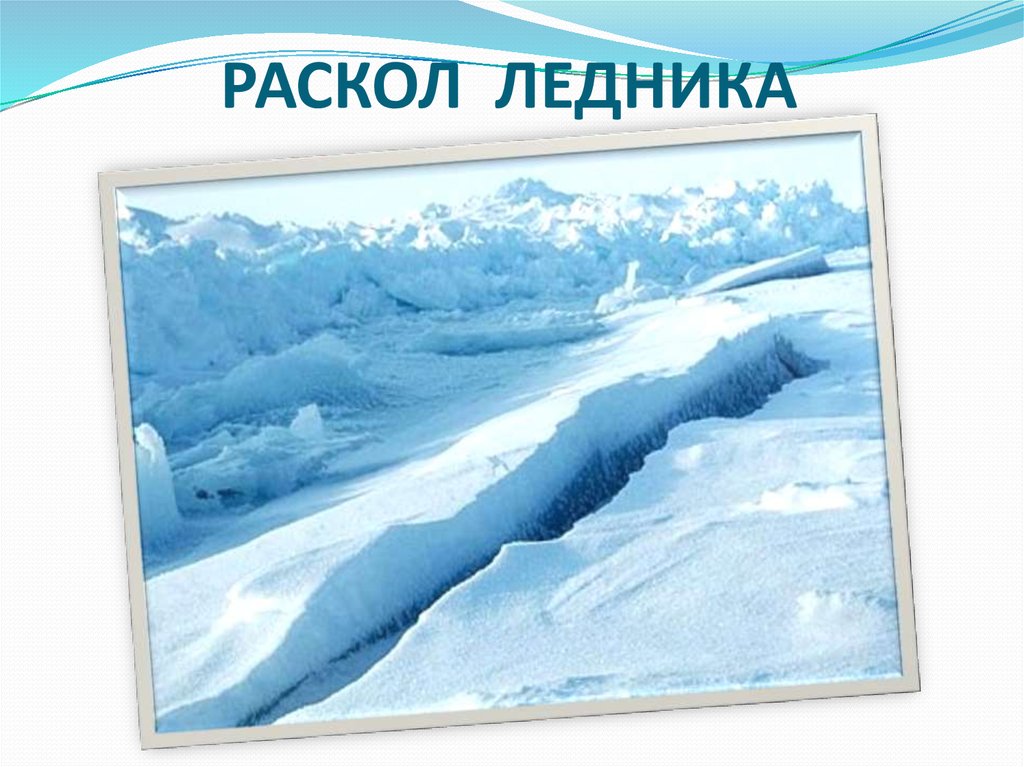 РАСКОЛ ЛЕДНИКА